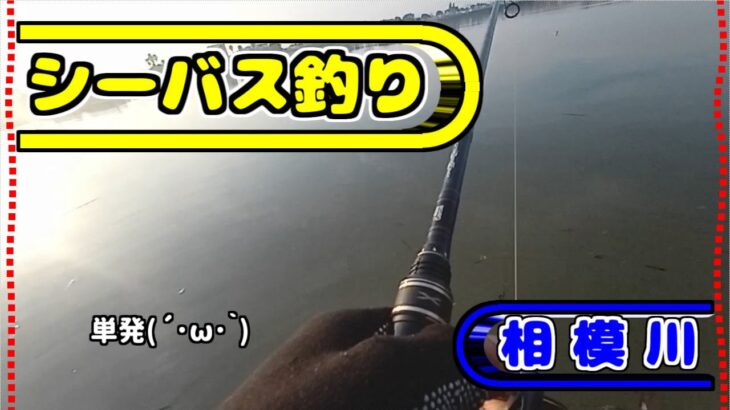 シーバス釣り

単発(´･ω･`)

相模川